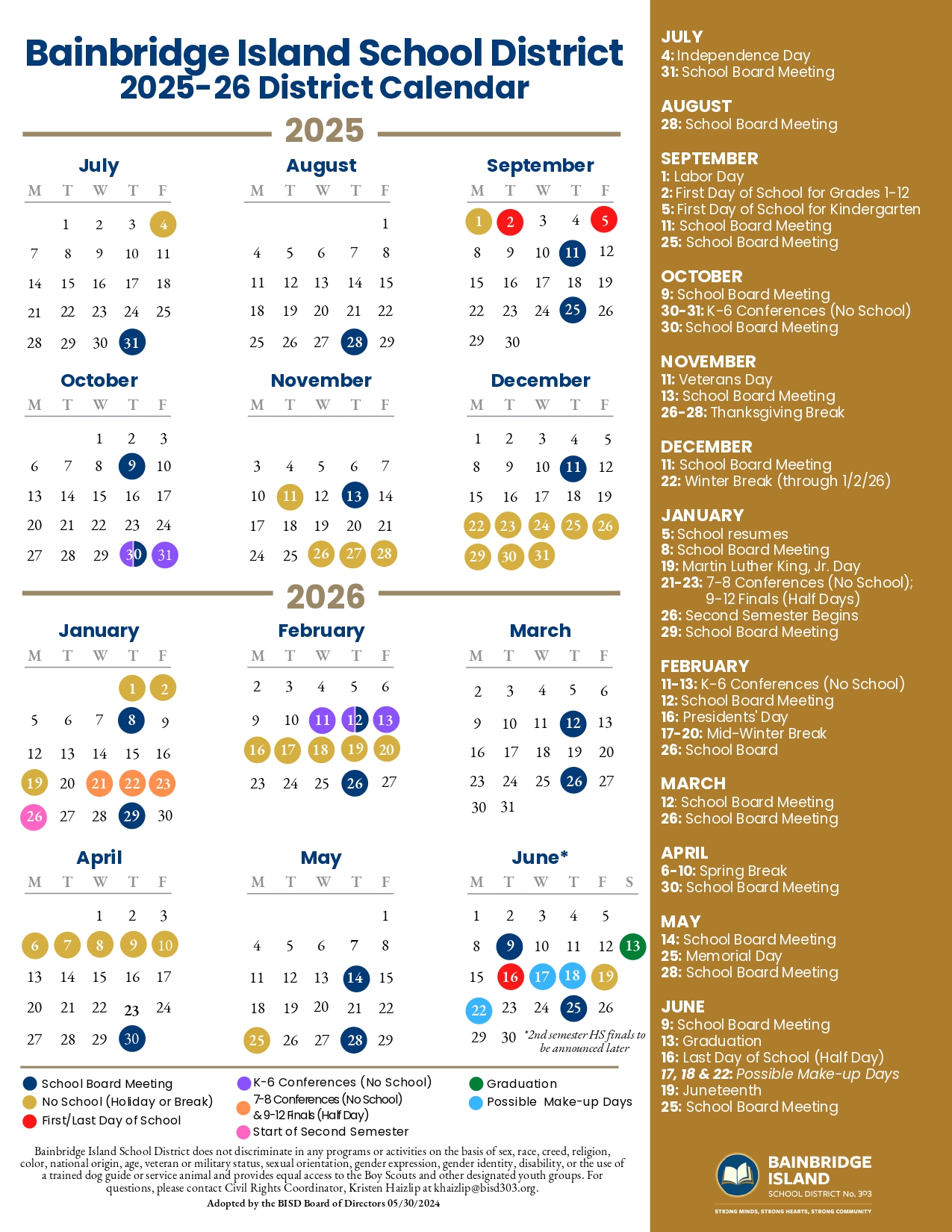 Bainbridge Island School District
2025-26 District Calendar

2025

July

| M | T | W | T | F |
|---|---|---|---|---|
| | 1 | 2 | 3 | 4 |
| 7 | 8 | 9 | 10 | 11 |
| 14 | 15 | 16 | 17 | 18 |
| 21 | 22 | 23 | 24 | 25 |
| 28 | 29 | 30 | 31 | |

August

| M | T | W | T | F |
|---|---|---|---|---|
| | | | | 1 |
| 4 | 5 | 6 | 7 | 8 |
| 11 | 12 | 13 | 14 | 15 |
| 18 | 19 | 20 | 21 | 22 |
| 25 | 26 | 27 | 28 | 29 |

September

| M | T | W | T | F |
|---|---|---|---|---|
| 1 | 2 | 3 | 4 | 5 |
| 8 | 9 | 10 | 11 | 12 |
| 15 | 16 | 17 | 18 | 19 |
| 22 | 23 | 24 | 25 | 26 |
| 29 | 30 | | | |

October

| M | T | W | T | F |
|---|---|---|---|---|
| | | 1 | 2 | 3 |
| 6 | 7 | 8 | 9 | 10 |
| 13 | 14 | 15 | 16 | 17 |
| 20 | 21 | 22 | 23 | 24 |
| 27 | 28 | 29 | 30 | 31 |

November

| M | T | W | T | F |
|---|---|---|---|---|
| 3 | 4 | 5 | 6 | 7 |
| 10 | 11 | 12 | 13 | 14 |
| 17 | 18 | 19 | 20 | 21 |
| 24 | 25 | 26 | 27 | 28 |

December

| M | T | W | T | F |
|---|---|---|---|---|
| 1 | 2 | 3 | 4 | 5 |
| 8 | 9 | 10 | 11 | 12 |
| 15 | 16 | 17 | 18 | 19 |
| 22 | 23 | 24 | 25 | 26 |
| 29 | 30 | 31 | | |

2026

January

| M | T | W | T | F |
|---|---|---|---|---|
| | | | 1 | 2 |
| 5 | 6 | 7 | 8 | 9 |
| 12 | 13 | 14 | 15 | 16 |
| 19 | 20 | 21 | 22 | 23 |
| 26 | 27 | 28 | 29 | 30 |

February

| M | T | W | T | F |
|---|---|---|---|---|
| 2 | 3 | 4 | 5 | 6 |
| 9 | 10 | 11 | 12 | 13 |
| 16 | 17 | 18 | 19 | 20 |
| 23 | 24 | 25 | 26 | 27 |

March

| M | T | W | T | F |
|---|---|---|---|---|
| 2 | 3 | 4 | 5 | 6 |
| 9 | 10 | 11 | 12 | 13 |
| 16 | 17 | 18 | 19 | 20 |
| 23 | 24 | 25 | 26 | 27 |
| 30 | 31 | | | |

April

| M | T | W | T | F |
|---|---|---|---|---|
| | | 1 | 2 | 3 |
| 6 | 7 | 8 | 9 | 10 |
| 13 | 14 | 15 | 16 | 17 |
| 20 | 21 | 22 | 23 | 24 |
| 27 | 28 | 29 | 30 | |

May

| M | T | W | T | F |
|---|---|---|---|---|
| | | | | 1 |
| 4 | 5 | 6 | 7 | 8 |
| 11 | 12 | 13 | 14 | 15 |
| 18 | 19 | 20 | 21 | 22 |
| 25 | 26 | 27 | 28 | 29 |

June*

| M | T | W | T | F | S |
|---|---|---|---|---|---|
| 1 | 2 | 3 | 4 | 5 | |
| 8 | 9 | 10 | 11 | 12 | 13 |
| 15 | 16 | 17 | 18 | 19 | |
| 22 | 23 | 24 | 25 | 26 | |
| 29 | 30 | | | | |

*2nd semester HS finals to be announced later

School Board Meeting
No School (Holiday or Break)
First/Last Day of School
K-6 Conferences (No School)
7-8 Conferences (No School) & 9-12 Finals (Half Day)
Start of Second Semester
Graduation
Possible Make-up Days

Bainbridge Island School District does not discriminate in any programs or activities on the basis of sex, race, creed, religion, color, national origin, age, veteran or military status, sexual orientation, gender expression, gender identity, disability, or the use of a trained dog guide or service animal and provides equal access to the Boy Scouts and other designated youth groups. For questions, please contact Civil Rights Coordinator, Kristen Haizlip at khaizlip@bisd303.org.
Adopted by the BISD Board of Directors 05/30/2024

JULY
4: Independence Day
31: School Board Meeting

AUGUST
28: School Board Meeting

SEPTEMBER
1: Labor Day
2: First Day of School for Grades 1-12
5: First Day of School for Kindergarten
11: School Board Meeting
25: School Board Meeting

OCTOBER
9: School Board Meeting
30-31: K-6 Conferences (No School)
30: School Board Meeting

NOVEMBER
11: Veterans Day
13: School Board Meeting
26-28: Thanksgiving Break

DECEMBER
11: School Board Meeting
22: Winter Break (through 1/2/26)

JANUARY
5: School resumes
8: School Board Meeting
19: Martin Luther King, Jr. Day
21-23: 7-8 Conferences (No School); 9-12 Finals (Half Days)
26: Second Semester Begins
29: School Board Meeting

FEBRUARY
11-13: K-6 Conferences (No School)
12: School Board Meeting
16: Presidents' Day
17-20: Mid-Winter Break
26: School Board

MARCH
12: School Board Meeting
26: School Board Meeting

APRIL
6-10: Spring Break
30: School Board Meeting

MAY
14: School Board Meeting
25: Memorial Day
28: School Board Meeting

JUNE
9: School Board Meeting
13: Graduation
16: Last Day of School (Half Day)
17, 18 & 22: Possible Make-up Days
19: Juneteenth
25: School Board Meeting

BAINBRIDGE ISLAND
SCHOOL DISTRICT No. 303
STRONG MINDS, STRONG HEARTS, STRONG COMMUNITY